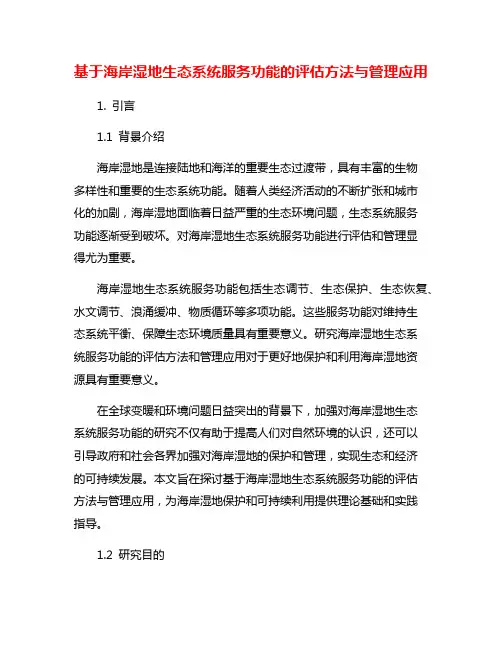 基于海岸湿地生态系统服务功能的评估方法与管理应用

1. 引言

1.1 背景介绍

海岸湿地是连接陆地和海洋的重要生态过渡带，具有丰富的生物多样性和重要的生态系统功能。随着人类经济活动的不断扩张和城市化的加剧，海岸湿地面临着日益严重的生态环境问题，生态系统服务功能逐渐受到破坏。对海岸湿地生态系统服务功能进行评估和管理显得尤为重要。

海岸湿地生态系统服务功能包括生态调节、生态保护、生态恢复、水文调节、浪涌缓冲、物质循环等多项功能。这些服务功能对维持生态系统平衡、保障生态环境质量具有重要意义。研究海岸湿地生态系统服务功能的评估方法和管理应用对于更好地保护和利用海岸湿地资源具有重要意义。

在全球变暖和环境问题日益突出的背景下，加强对海岸湿地生态系统服务功能的研究不仅有助于提高人们对自然环境的认识，还可以引导政府和社会各界加强对海岸湿地的保护和管理，实现生态和经济的可持续发展。本文旨在探讨基于海岸湿地生态系统服务功能的评估方法与管理应用，为海岸湿地保护和可持续利用提供理论基础和实践指导。

1.2 研究目的